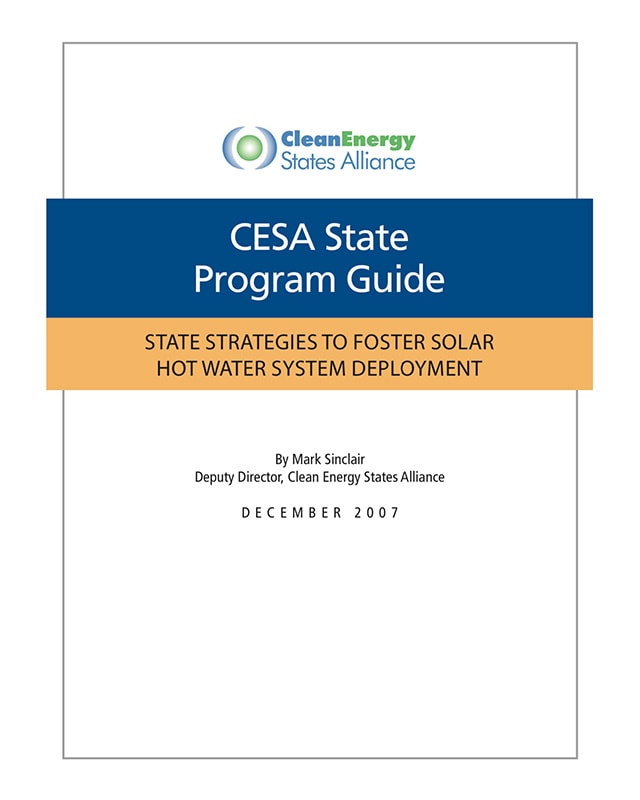 CleanEnergy
States Alliance

CESA State Program Guide

STATE STRATEGIES TO FOSTER SOLAR HOT WATER SYSTEM DEPLOYMENT

By Mark Sinclair
Deputy Director, Clean Energy States Alliance

DECEMBER 2007